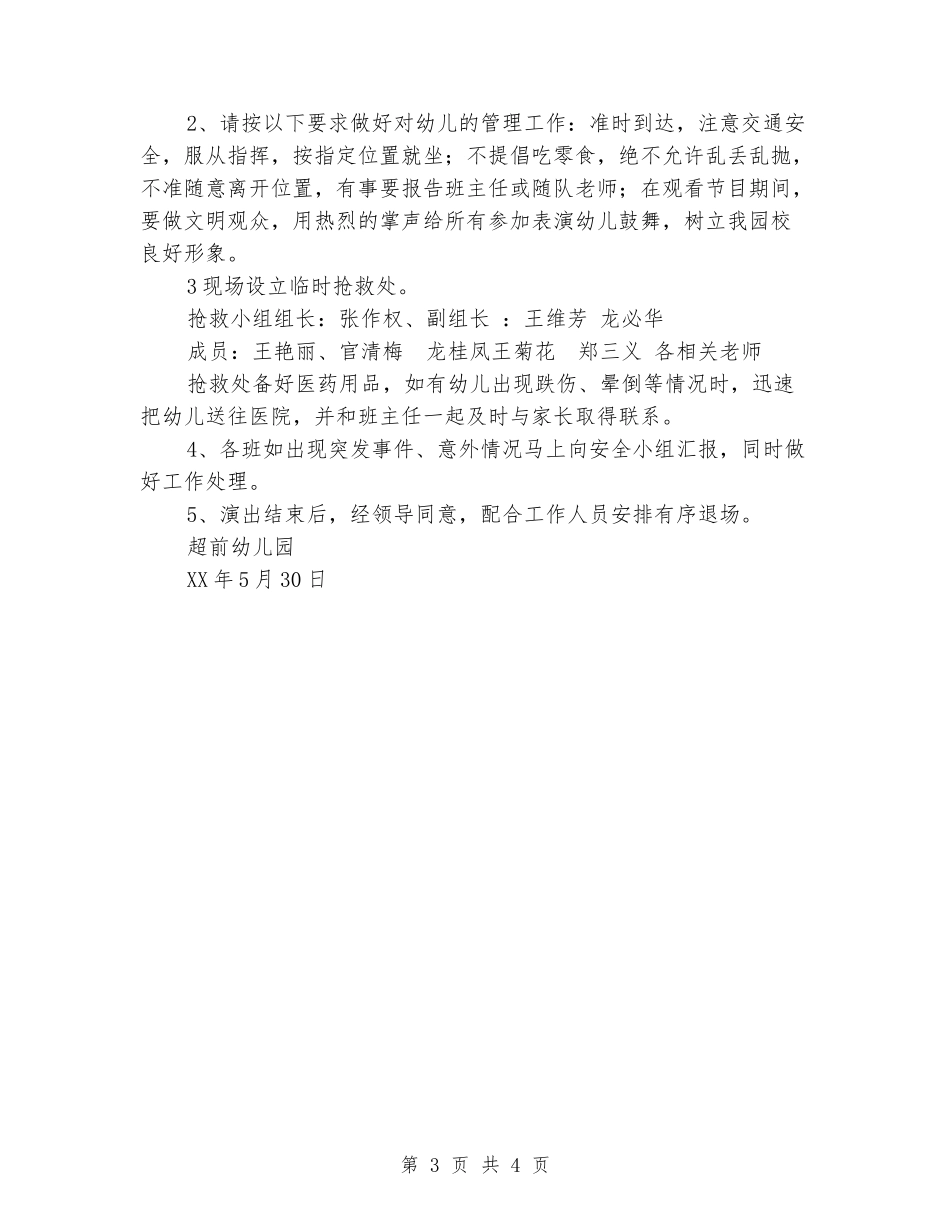 2、请按以下要求做好对幼儿的管理工作：准时到达，注意交通安全，服从指挥，按指定位置就坐；不提倡吃零食，绝不允许乱丢乱抛，不准随意离开位置，有事要报告班主任或随队老师；在观看节目期间，要做文明观众，用热烈的掌声给所有参加表演幼儿鼓舞，树立我园校良好形象。

3现场设立临时抢救处。

抢救小组组长：张作权、副组长 ：王维芳 龙必华

成员：王艳丽、官清梅　龙桂凤王菊花　郑三义 各相关老师

抢救处备好医药用品，如有幼儿出现跌伤、晕倒等情况时，迅速把幼儿送往医院，并和班主任一起及时与家长取得联系。

4、各班如出现突发事件、意外情况马上向安全小组汇报，同时做好工作处理。

5、演出结束后，经领导同意，配合工作人员安排有序退场。

超前幼儿园

XX年5月30日

第 3 页 共 4 页